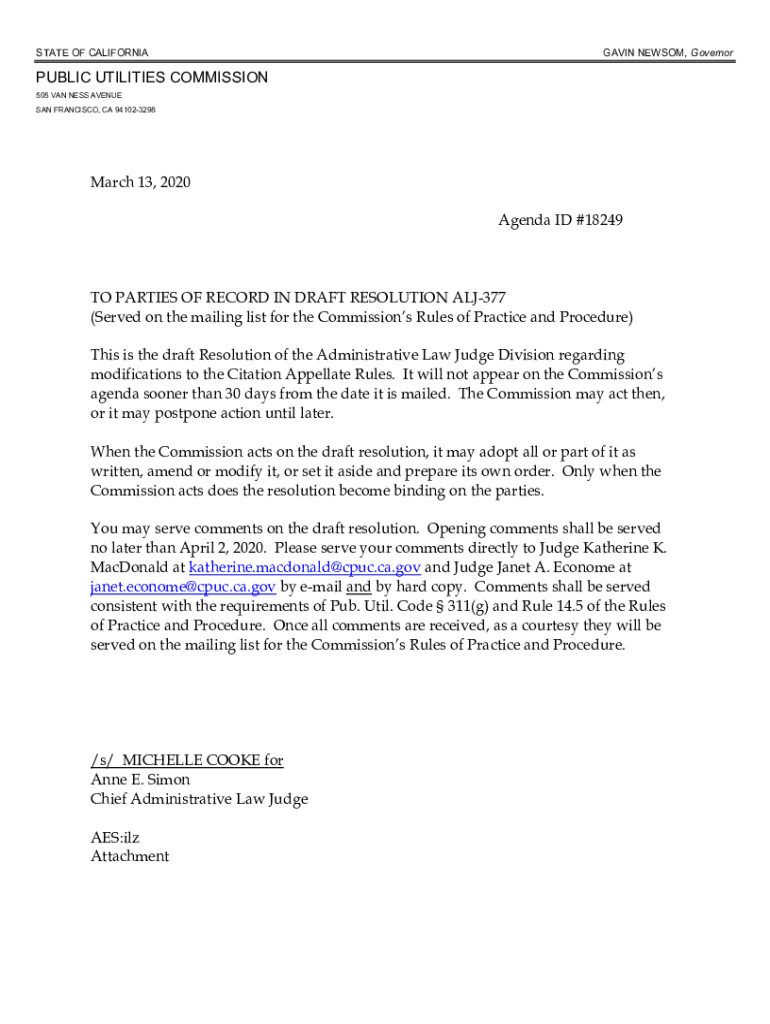 STATE OF CALIFORNIA

GAVIN NEWSOM, Governor

PUBLIC UTILITIES COMMISSION
505 VAN NESS AVENUE
SAN FRANCISCO, CA 94102-3298

March 13, 2020

Agenda ID #18249

TO PARTIES OF RECORD IN DRAFT RESOLUTION ALJ-377
(Served on the mailing list for the Commission's Rules of Practice and Procedure)

This is the draft Resolution of the Administrative Law Judge Division regarding modifications to the Citation Appellate Rules. It will not appear on the Commission's agenda sooner than 30 days from the date it is mailed. The Commission may act then, or it may postpone action until later.

When the Commission acts on the draft resolution, it may adopt all or part of it as written, amend or modify it, or set it aside and prepare its own order. Only when the Commission acts does the resolution become binding on the parties.

You may serve comments on the draft resolution. Opening comments shall be served no later than April 2, 2020. Please serve your comments directly to Judge Katherine K. MacDonald at katherine.macdonald@cpuc.ca.gov and Judge Janet A. Econome at janet.econome@cpuc.ca.gov by e-mail and by hard copy. Comments shall be served consistent with the requirements of Pub. Util. Code § 311(g) and Rule 14.5 of the Rules of Practice and Procedure. Once all comments are received, as a courtesy they will be served on the mailing list for the Commission's Rules of Practice and Procedure.

/s/ MICHELLE COOKE for
Anne E. Simon
Chief Administrative Law Judge

AES:ilz
Attachment